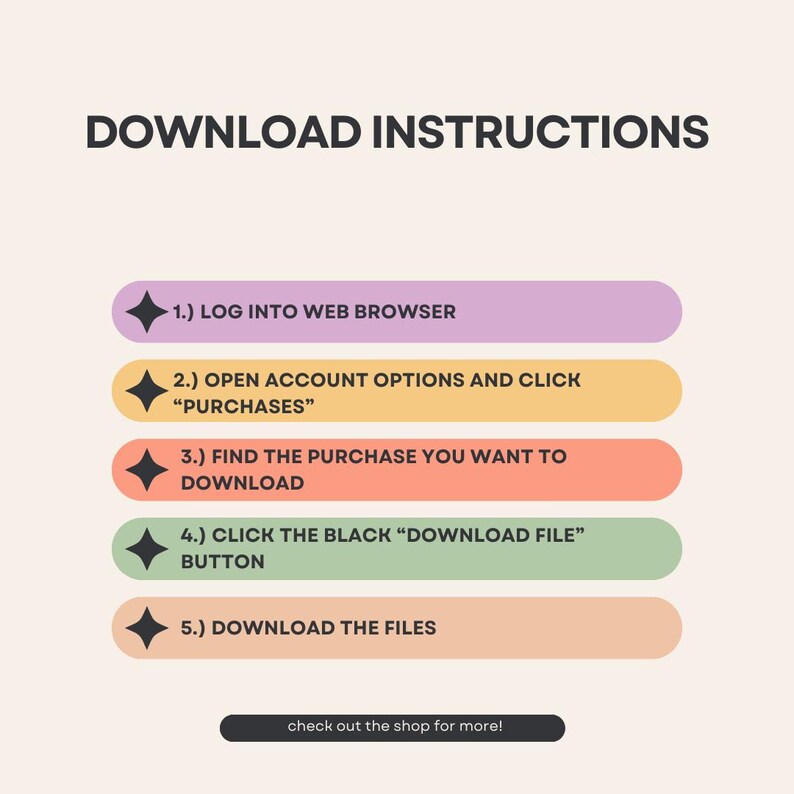 DOWNLOAD INSTRUCTIONS

1.) LOG INTO WEB BROWSER

2.) OPEN ACCOUNT OPTIONS AND CLICK "PURCHASES"

3.) FIND THE PURCHASE YOU WANT TO DOWNLOAD

4.) CLICK THE BLACK "DOWNLOAD FILE" BUTTON

5.) DOWNLOAD THE FILES

check out the shop for more!